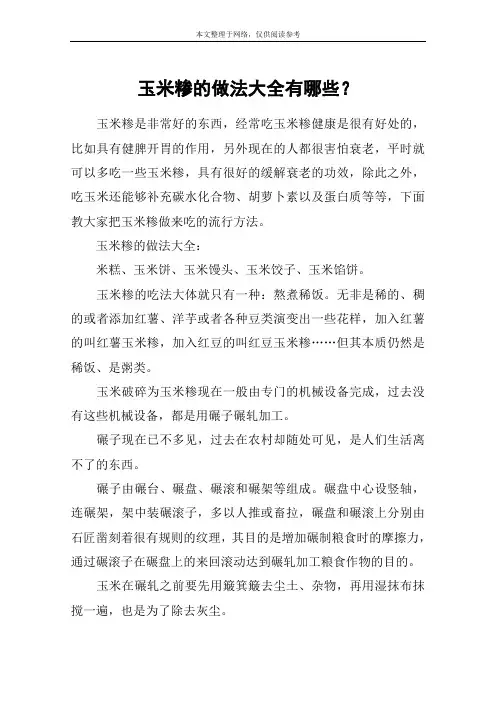 本文整理于网络，仅供阅读参考

玉米糁的做法大全有哪些？

玉米糁是非常好的东西，经常吃玉米糁健康是很有好处的，比如具有健脾开胃的作用，另外现在的人都很害怕衰老，平时就可以多吃一些玉米糁，具有很好的缓解衰老的功效，除此之外，吃玉米还能够补充碳水化合物、胡萝卜素以及蛋白质等等，下面教大家把玉米糁做来吃的流行方法。

玉米糁的做法大全：

米糕、玉米饼、玉米馒头、玉米饺子、玉米馅饼。

玉米糁的吃法大体就只有一种：熬煮稀饭。无非是稀的、稠的或者添加红薯、洋芋或者各种豆类演变出一些花样，加入红薯的叫红薯玉米糁，加入红豆的叫红豆玉米糁……但其本质仍然是稀饭、是粥类。

玉米破碎为玉米糁现在一般由专门的机械设备完成，过去没有这些机械设备，都是用碾子碾轧加工。

碾子现在已不多见，过去在农村却随处可见，是人们生活离不了的东西。

碾子由碾台、碾盘、碾滚和碾架等组成。碾盘中心设竖轴，连碾架，架中装碾滚子，多以人推或畜拉，碾盘和碾滚上分别由石匠凿刻着很有规则的纹理，其目的是增加碾制粮食时的摩擦力，通过碾滚子在碾盘上的来回滚动达到碾轧加工粮食作物的目的。

玉米在碾轧之前要先用簸箕簸去尘土、杂物，再用湿抹布抹搅一遍，也是为了除去灰尘。